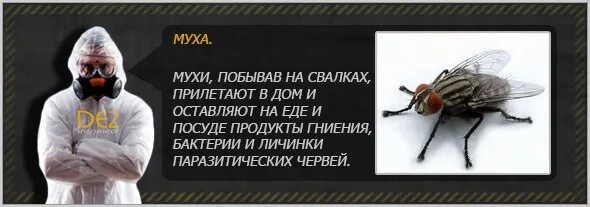 DEZ inspektor

МУХА.

МУХИ, ПОБЫВАВ НА СВАЛКАХ, ПРИЛЕТАЮТ В ДОМ И ОСТАВЛЯЮТ НА ЕДЕ И ПОСУДЕ ПРОДУКТЫ ГНИЕНИЯ, БАКТЕРИИ И ЛИЧИНКИ ПАРАЗИТИЧЕСКИХ ЧЕРВЕЙ.